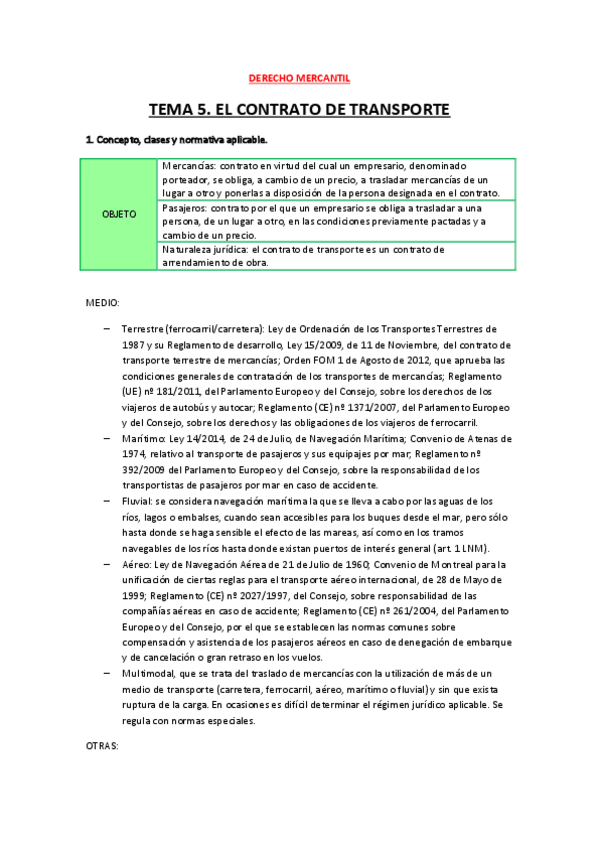 DERECHO MERCANTIL

TEMA 5. EL CONTRATO DE TRANSPORTE

1. Concepto, clases y normativa aplicable.

| OBJETO | Mercancías: contrato en virtud del cual un empresario, denominado porteador, se obliga, a cambio de un precio, a trasladar mercancías de un lugar a otro y ponerlas a disposición de la persona designada en el contrato. |
|---|---|
| | Pasajeros: contrato por el que un empresario se obliga a trasladar a una persona, de un lugar a otro, en las condiciones previamente pactadas y a cambio de un precio. |
| | Naturaleza jurídica: el contrato de transporte es un contrato de arrendamiento de obra. |

MEDIO:

– Terrestre (ferrocarril/carretera): Ley de Ordenación de los Transportes Terrestres de 1987 y su Reglamento de desarrollo, Ley 15/2009, de 11 de Noviembre, del contrato de transporte terrestre de mercancías; Orden FOM 1 de Agosto de 2012, que aprueba las condiciones generales de contratación de los transportes de mercancías; Reglamento (UE) nº 181/2011, del Parlamento Europeo y del Consejo, sobre los derechos de los viajeros de autobús y autocar; Reglamento (CE) nº 1371/2007, del Parlamento Europeo y del Consejo, sobre los derechos y las obligaciones de los viajeros de ferrocarril.

– Marítimo: Ley 14/2014, de 24 de Julio, de Navegación Marítima; Convenio de Atenas de 1974, relativo al transporte de pasajeros y sus equipajes por mar; Reglamento nº 392/2009 del Parlamento Europeo y del Consejo, sobre la responsabilidad de los transportistas de pasajeros por mar en caso de accidente.

– Fluvial: se considera navegación marítima la que se lleva a cabo por las aguas de los ríos, lagos o embalses, cuando sean accesibles para los buques desde el mar, pero sólo hasta donde se haga sensible el efecto de las mareas, así como en los tramos navegables de los ríos hasta donde existan puertos de interés general (art. 1 LNM).

– Aéreo: Ley de Navegación Aérea de 21 de Julio de 1960; Convenio de Montreal para la unificación de ciertas reglas para el transporte aéreo internacional, de 28 de Mayo de 1999; Reglamento (CE) nº 2027/1997, del Consejo, sobre responsabilidad de las compañías aéreas en caso de accidente; Reglamento (CE) nº 261/2004, del Parlamento Europeo y del Consejo, por el que se establecen las normas comunes sobre compensación y asistencia de los pasajeros aéreos en caso de denegación de embarque y de cancelación o gran retraso en los vuelos.

– Multimodal, que se trata del traslado de mercancías con la utilización de más de un medio de transporte (carretera, ferrocarril, aéreo, marítimo o fluvial) y sin que exista ruptura de la carga. En ocasiones es difícil determinar el régimen jurídico aplicable. Se regula con normas especiales.

OTRAS: